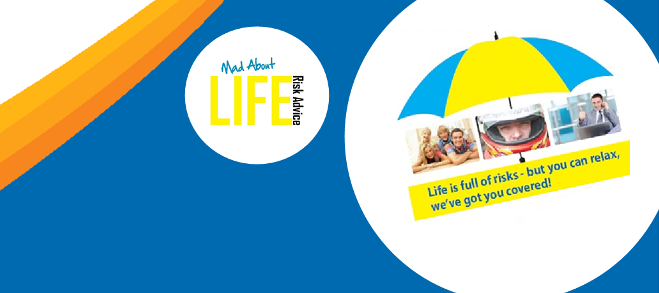 Mad About
LIFE
Risk Advice

Life is full of risks - but you can relax, we've got you covered!